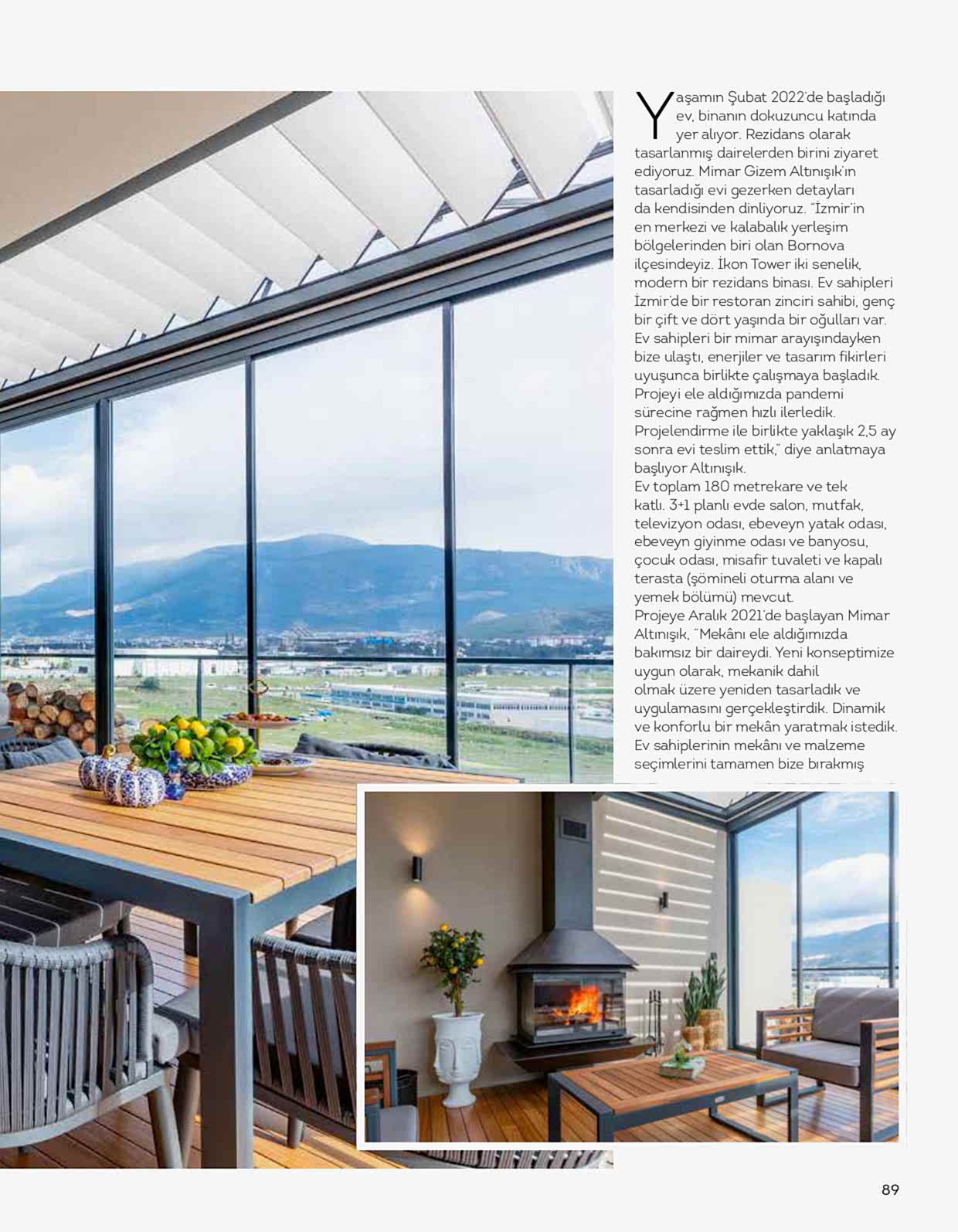 Yaşamın Şubat 2022'de başladığı ev, binanın dokuzuncu katında yer alıyor. Rezidans olarak tasarlanmış dairelerden birini ziyaret ediyoruz. Mimar Gizem Altınışık'ın tasarladığı evi gezerken detayları da kendisinden dinliyoruz. "İzmir'in en merkezi ve kalabalık yerleşim bölgelerinden biri olan Bornova ilçesindeyiz. İkon Tower iki senelik, modern bir rezidans binası. Ev sahipleri İzmir'de bir restoran zinciri sahibi, genç bir çift ve dört yaşında bir oğulları var. Ev sahipleri bir mimar arayışındayken bize ulaştı, enerjiler ve tasarım fikirleri uyuşunca birlikte çalışmaya başladık. Projeyi ele aldığımızda pandemi sürecine rağmen hızlı ilerledik. Projelendirme ile birlikte yaklaşık 2,5 ay sonra evi teslim ettik," diye anlatmaya başlıyor Altınışık.

Ev toplam 180 metrekare ve tek katlı. 3+1 planlı evde salon, mutfak, televizyon odası, ebeveyn yatak odası, ebeveyn giyinme odası ve banyosu, çocuk odası, misafir tuvaleti ve kapalı terasta (şömineli oturma alanı ve yemek bölümü) mevcut.

Projeye Aralık 2021'de başlayan Mimar Altınışık, "Mekânı ele aldığımızda bakımsız bir daireydi. Yeni konseptimize uygun olarak, mekanik dahil olmak üzere yeniden tasarladık ve uygulamasını gerçekleştirdik. Dinamik ve konforlu bir mekân yaratmak istedik. Ev sahiplerinin mekânı ve malzeme seçimlerini tamamen bize bırakmış

89